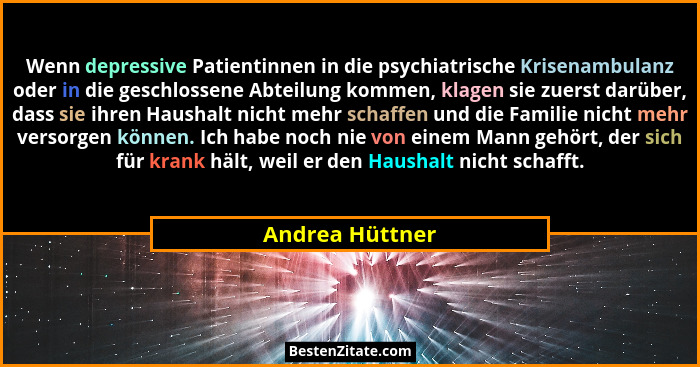 Wenn depressive Patientinnen in die psychiatrische Krisenambulanz oder in die geschlossene Abteilung kommen, klagen sie zuerst darüber, dass sie ihren Haushalt nicht mehr schaffen und die Familie nicht mehr versorgen können. Ich habe noch nie von einem Mann gehört, der sich für krank hält, weil er den Haushalt nicht schafft.

Andrea Hüttner

BestenZitate.com